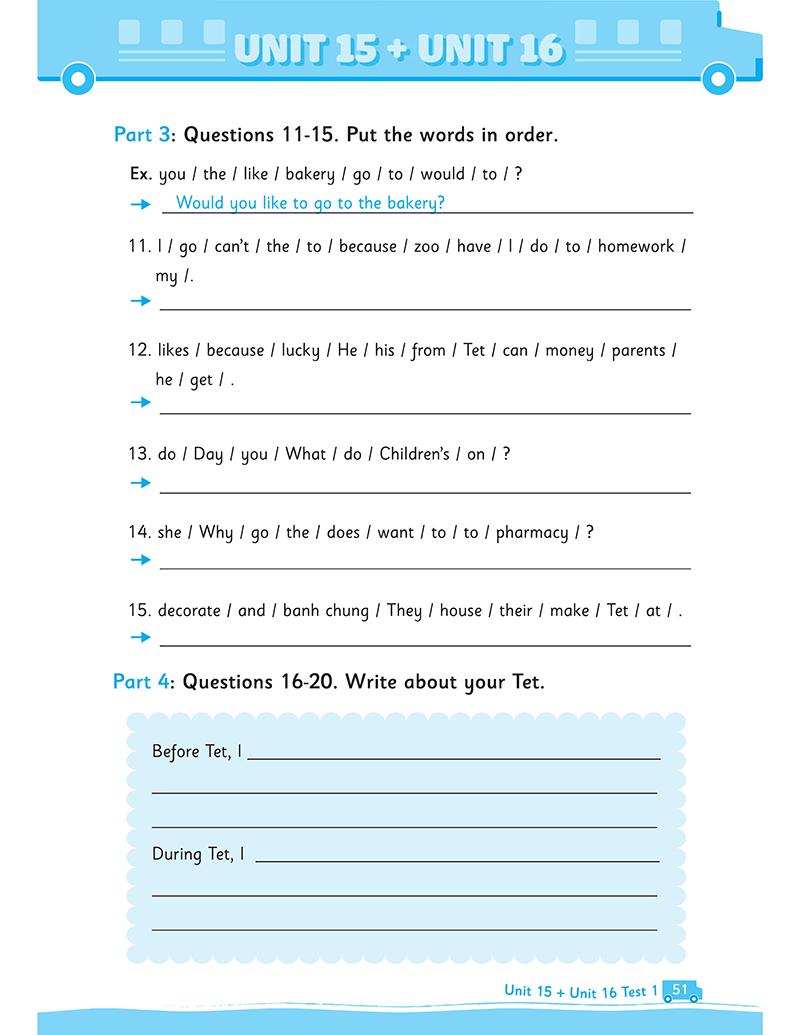 UNIT 15 + UNIT 16

Part 3: Questions 11-15. Put the words in order.

Ex. you / the / like / bakery / go / to / would / to / ?
→ Would you like to go to the bakery?

11. I / go / can't / the / to / because / zoo / have / I / do / to / homework / my /.
→

12. likes / because / lucky / He / his / from / Tet / can / money / parents / he / get / .
→

13. do / Day / you / What / do / Children's / on / ?
→

14. she / Why / go / the / does / want / to / to / pharmacy / ?
→

15. decorate / and / banh chung / They / house / their / make / Tet / at / .
→

Part 4: Questions 16-20. Write about your Tet.

Before Tet, I

During Tet, I

Unit 15 + Unit 16 Test 1 51